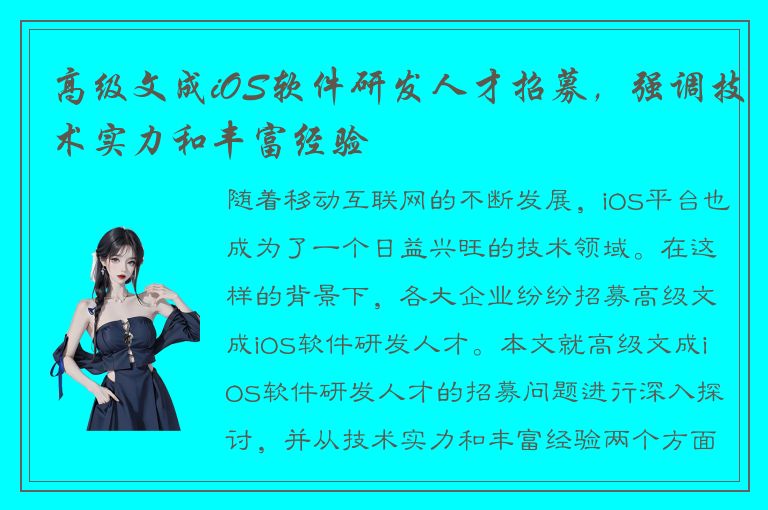 高级文成iOS软件研发人才招募，强调技术实力和丰富经验

随着移动互联网的不断发展，iOS平台也成为了一个日益兴旺的技术领域。在这样的背景下，各大企业纷纷招募高级文成iOS软件研发人才。本文就高级文成iOS软件研发人才的招募问题进行深入探讨，并从技术实力和丰富经验两个方面